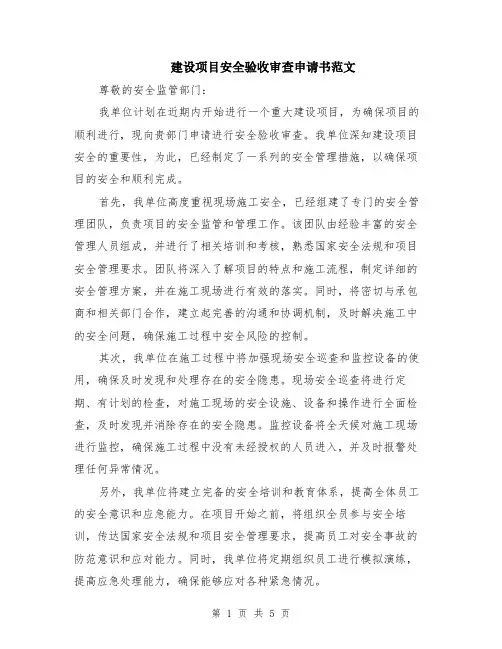 建设项目安全验收审查申请书范文

尊敬的安全监管部门：

我单位计划在近期内开始进行一个重大建设项目，为确保项目的顺利进行，现向贵部门申请进行安全验收审查。我单位深知建设项目安全的重要性，为此，已经制定了一系列的安全管理措施，以确保项目的安全和顺利完成。

首先，我单位高度重视现场施工安全，已经组建了专门的安全管理团队，负责项目的安全监管和管理工作。该团队由经验丰富的安全管理人员组成，并进行了相关培训和考核，熟悉国家安全法规和项目安全管理要求。团队将深入了解项目的特点和施工流程，制定详细的安全管理方案，并在施工现场进行有效的落实。同时，将密切与承包商和相关部门合作，建立起完善的沟通和协调机制，及时解决施工中的安全问题，确保施工过程中安全风险的控制。

其次，我单位在施工过程中将加强现场安全巡查和监控设备的使用，确保及时发现和处理存在的安全隐患。现场安全巡查将进行定期、有计划的检查，对施工现场的安全设施、设备和操作进行全面检查，及时发现并消除存在的安全隐患。监控设备将全天候对施工现场进行监控，确保施工过程中没有未经授权的人员进入，并及时报警处理任何异常情况。

另外，我单位将建立完备的安全培训和教育体系，提高全体员工的安全意识和应急能力。在项目开始之前，将组织全员参与安全培训，传达国家安全法规和项目安全管理要求，提高员工对安全事故的防范意识和应对能力。同时，我单位将定期组织员工进行模拟演练，提高应急处理能力，确保能够应对各种紧急情况。

第 1 页 共 5 页